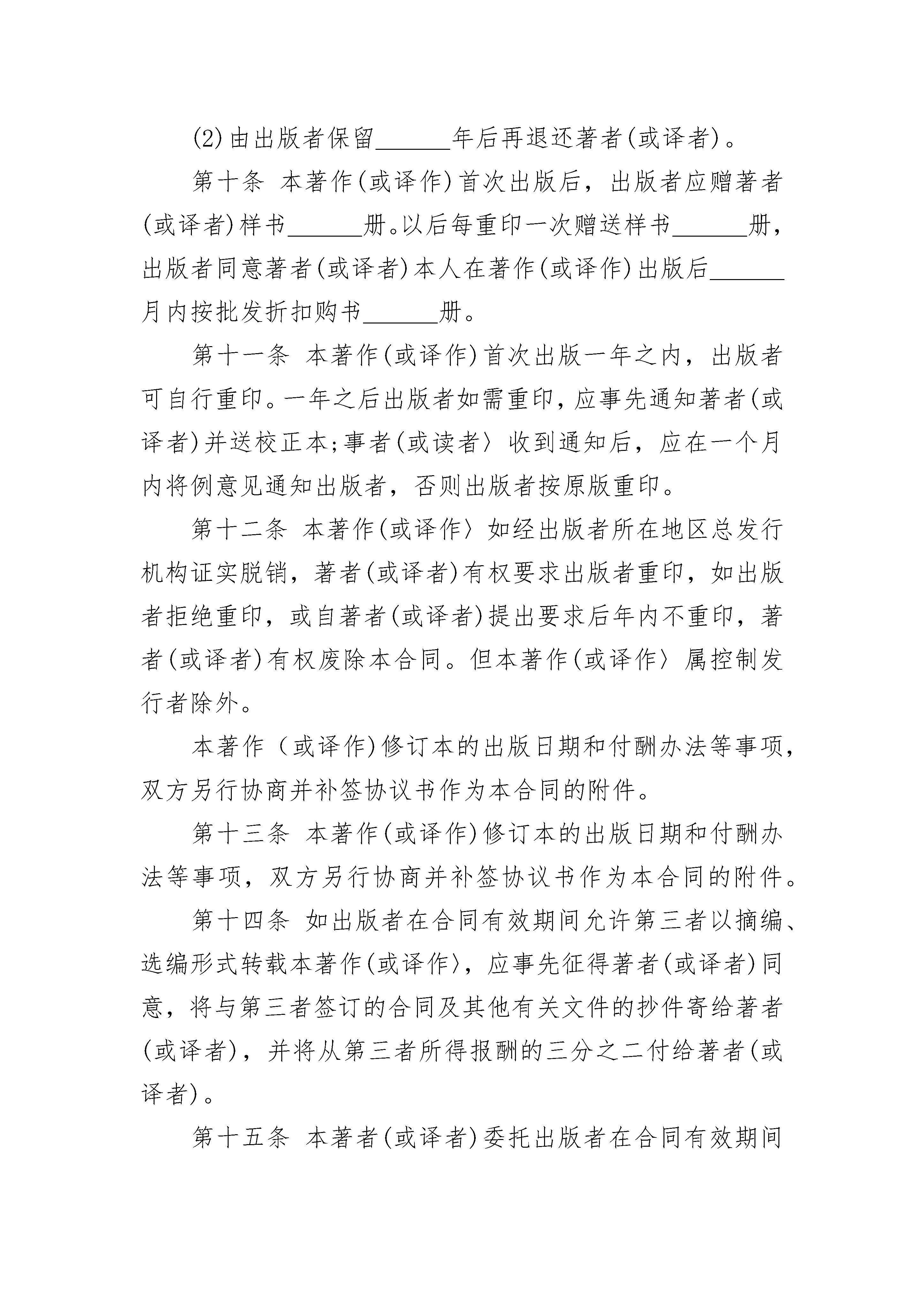 (2)由出版者保留______年后再退还著者(或译者)。

第十条 本著作(或译作)首次出版后，出版者应赠著者(或译者)样书______册。以后每重印一次赠送样书______册，出版者同意著者(或译者)本人在著作(或译作)出版后______月内按批发折扣购书______册。

第十一条 本著作(或译作)首次出版一年之内，出版者可自行重印。一年之后出版者如需重印，应事先通知著者(或译者)并送校正本;事者(或读者〉收到通知后，应在一个月内将例意见通知出版者，否则出版者按原版重印。

第十二条 本著作(或译作〉如经出版者所在地区总发行机构证实脱销，著者(或译者)有权要求出版者重印，如出版者拒绝重印，或自著者(或译者)提出要求后年内不重印，著者(或译者)有权废除本合同。但本著作(或译作〉属控制发行者除外。

本著作（或译作)修订本的出版日期和付酬办法等事项，双方另行协商并补签协议书作为本合同的附件。

第十三条 本著作(或译作)修订本的出版日期和付酬办法等事项，双方另行协商并补签协议书作为本合同的附件。

第十四条 如出版者在合同有效期间允许第三者以摘编、选编形式转载本著作(或译作〉，应事先征得著者(或译者)同意，将与第三者签订的合同及其他有关文件的抄件寄给著者(或译者)，并将从第三者所得报酬的三分之二付给著者(或译者)。

第十五条 本著者(或译者)委托出版者在合同有效期间